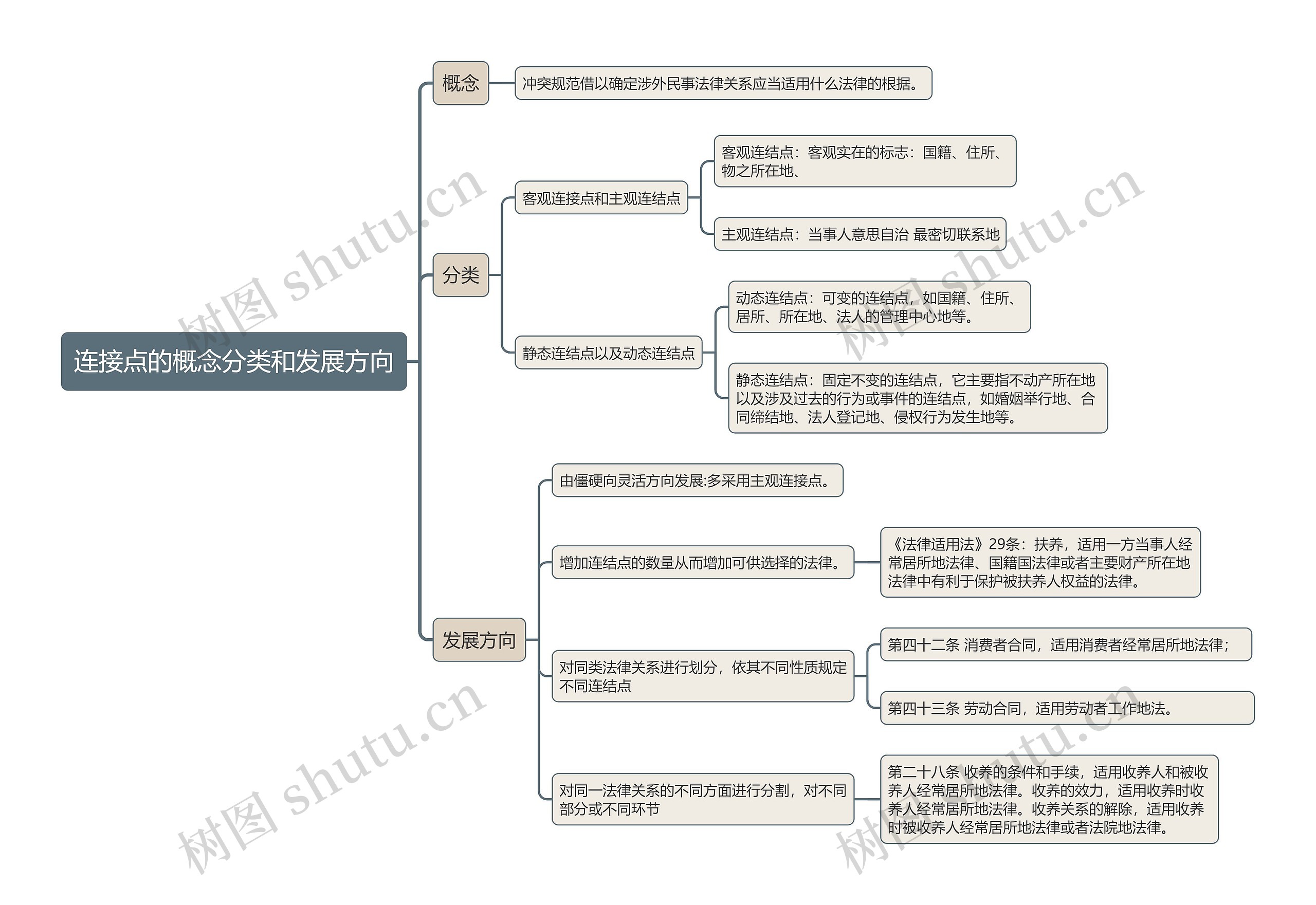 连接点的概念分类和发展方向

概念

冲突规范借以确定涉外民事法律关系应当适用什么法律的根据。

分类

客观连接点和主观连结点

客观连结点：客观实在的标志：国籍、住所、物之所在地、

主观连结点：当事人意思自治 最密切联系地

静态连结点以及动态连结点

动态连结点：可变的连结点，如国籍、住所、居所、所在地、法人的管理中心地等。

静态连结点：固定不变的连结点，它主要指不动产所在地以及涉及过去的行为或事件的连结点，如婚姻举行地、合同缔结地、法人登记地、侵权行为发生地等。

发展方向

由僵硬向灵活方向发展:多采用主观连接点。

增加连结点的数量从而增加可供选择的法律。

《法律适用法》29条：扶养，适用一方当事人经常居所地法律、国籍国法律或者主要财产所在地法律中有利于保护被扶养人权益的法律。

对同类法律关系进行划分，依其不同性质规定不同连结点

第四十二条 消费者合同，适用消费者经常居所地法律；

第四十三条 劳动合同，适用劳动者工作地法。

对同一法律关系的不同方面进行分割，对不同部分或不同环节

第二十八条 收养的条件和手续，适用收养人和被收养人经常居所地法律。收养的效力，适用收养时收养人经常居所地法律。收养关系的解除，适用收养时被收养人经常居所地法律或者法院地法律。

树图 shutu.cn
树图 shutu.cn
树图 shutu.cn
树图 shutu.cn